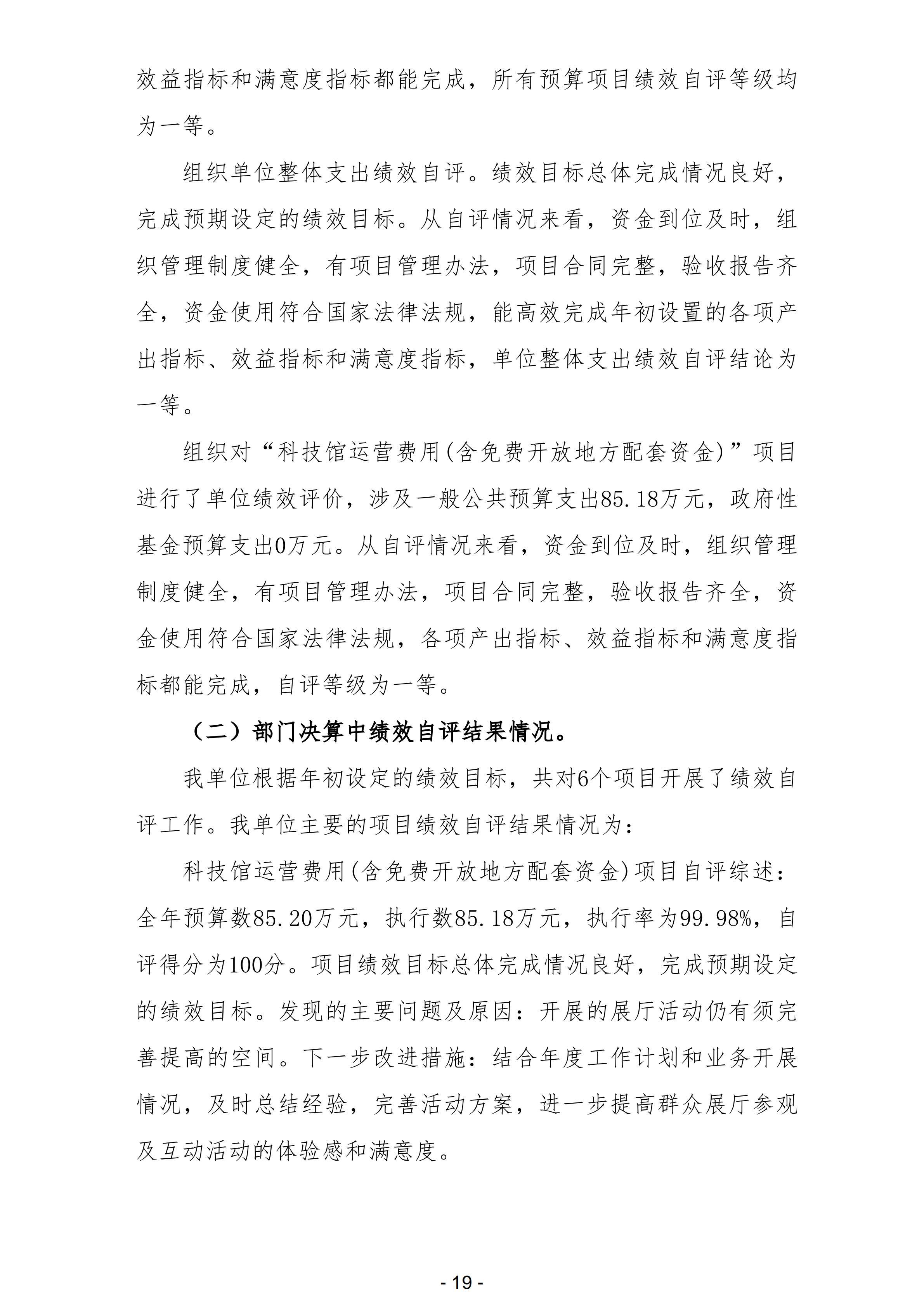 效益指标和满意度指标都能完成，所有预算项目绩效自评等级均为一等。

组织单位整体支出绩效自评。绩效目标总体完成情况良好，完成预期设定的绩效目标。从自评情况来看，资金到位及时，组织管理制度健全，有项目管理办法，项目合同完整，验收报告齐全，资金使用符合国家法律法规，能高效完成年初设置的各项产出指标、效益指标和满意度指标，单位整体支出绩效自评结论为一等。

组织对“科技馆运营费用(含免费开放地方配套资金)”项目进行了单位绩效评价，涉及一般公共预算支出85.18万元，政府性基金预算支出0万元。从自评情况来看，资金到位及时，组织管理制度健全，有项目管理办法，项目合同完整，验收报告齐全，资金使用符合国家法律法规，各项产出指标、效益指标和满意度指标都能完成，自评等级为一等。

（二）部门决算中绩效自评结果情况。

我单位根据年初设定的绩效目标，共对6个项目开展了绩效自评工作。我单位主要的项目绩效自评结果情况为:

科技馆运营费用(含免费开放地方配套资金)项目自评综述:全年预算数85.20万元，执行数85.18万元，执行率为99.98%，自评得分为100分。项目绩效目标总体完成情况良好，完成预期设定的绩效目标。发现的主要问题及原因：开展的展厅活动仍有须完善提高的空间。下一步改进措施：结合年度工作计划和业务开展情况，及时总结经验，完善活动方案，进一步提高群众展厅参观及互动活动的体验感和满意度。

- 19 -